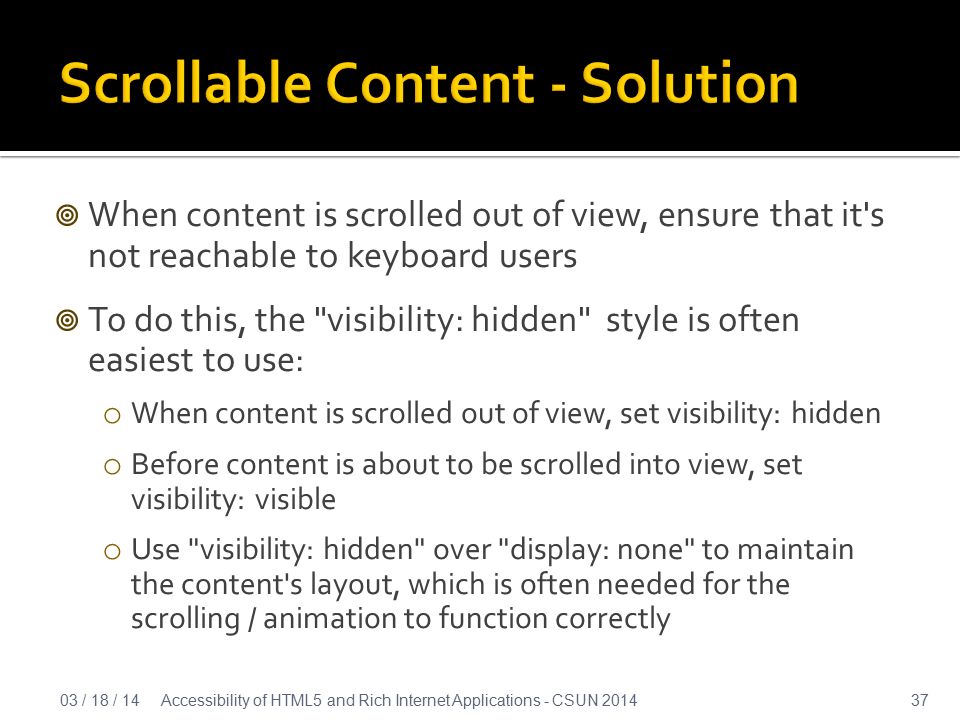 Scrollable Content - Solution

When content is scrolled out of view, ensure that it's not reachable to keyboard users

To do this, the "visibility: hidden" style is often easiest to use:

When content is scrolled out of view, set visibility: hidden

Before content is about to be scrolled into view, set visibility: visible

Use "visibility: hidden" over "display: none" to maintain the content's layout, which is often needed for the scrolling / animation to function correctly

03 / 18 / 14 Accessibility of HTML5 and Rich Internet Applications - CSUN 2014 37